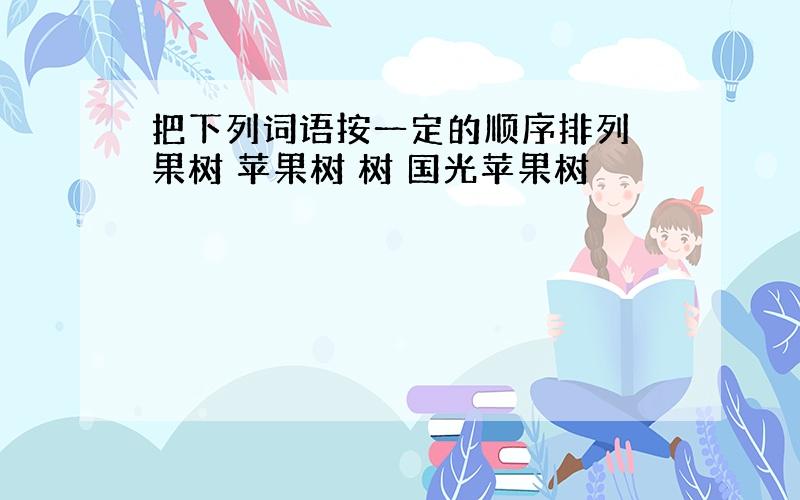 把下列词语按一定的顺序排列
果树 苹果树 树 国光苹果树